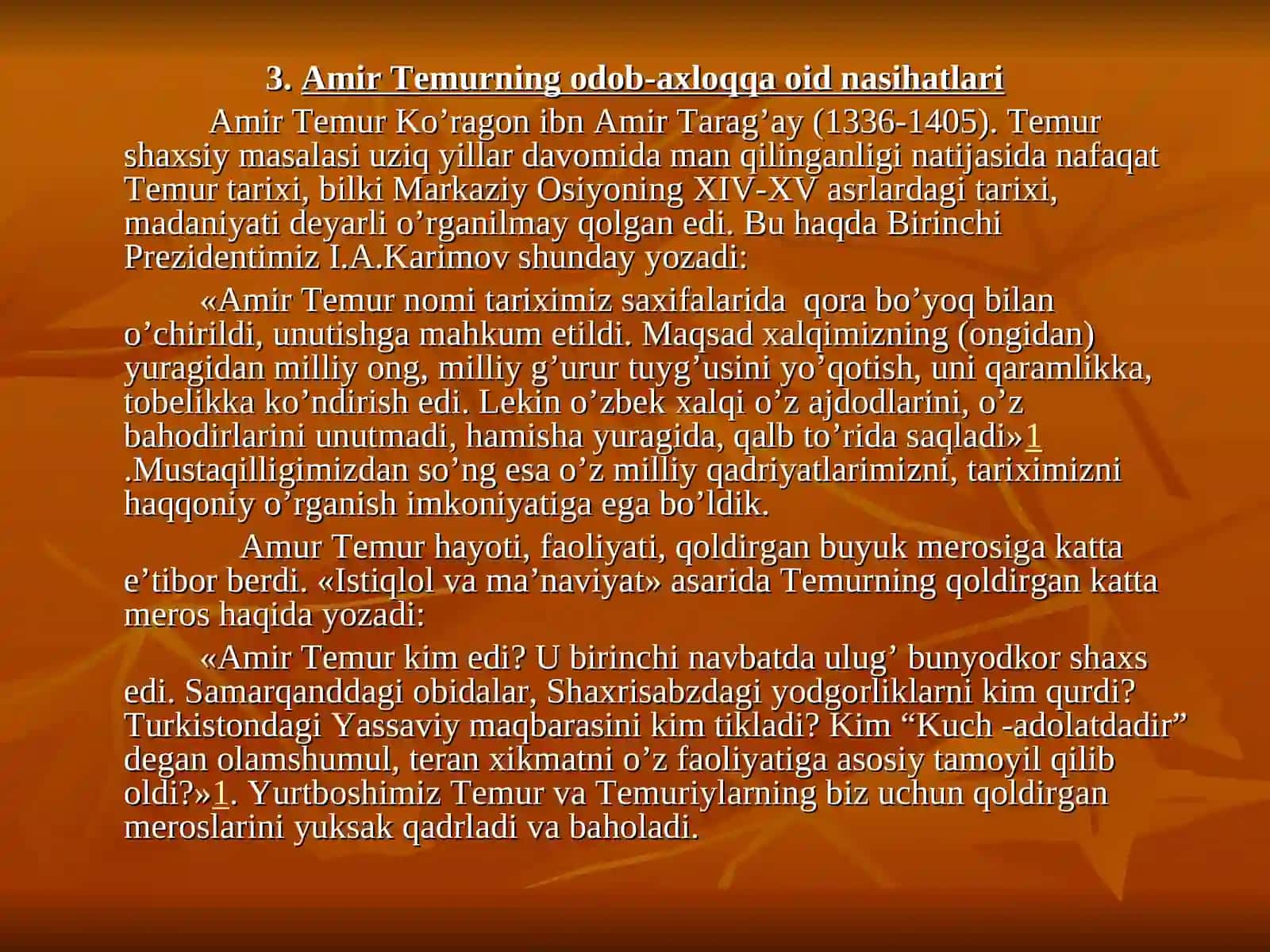 3. Amir Temurning odob-axloqqa oid nasihatlari

Amir Temur Ko’ragon ibn Amir Tarag’ay (1336-1405). Temur shaxsiy masalasi uziq yillar davomida man qilinganligi natijasida nafaqat Temur tarixi, bilki Markaziy Osiyoning XIV-XV asrlardagi tarixi, madaniyati deyarli o’rganilmay qolgan edi. Bu haqda Birinchi Prezidentimiz I.A.Karimov shunday yozadi:

«Amir Temur nomi tariximiz saxifalarida qora bo’yoq bilan o’chirildi, unutishga mahkum etildi. Maqsad xalqimizning (ongidan) yuragidan milliy ong, milliy g’urur tuyg’usini yo’qotish, uni qaramlikka, tobelikka ko’ndirish edi. Lekin o’zbek xalqi o’z ajdodlarini, o’z bahodirlarini unutmadi, hamisha yuragida, qalb to’rida saqladi»1 .Mustaqilligimizdan so’ng esa o’z milliy qadriyatlarimizni, tariximizni haqqoniy o’rganish imkoniyatiga ega bo’ldik.

Amur Temur hayoti, faoliyati, qoldirgan buyuk merosiga katta e’tibor berdi. «Istiqlol va ma’naviyat» asarida Temurning qoldirgan katta meros haqida yozadi:

«Amir Temur kim edi? U birinchi navbatda ulug’ bunyodkor shaxs edi. Samarqanddagi obidalar, Shaxrisabzdagi yodgorliklarni kim qurdi? Turkistondagi Yassaviy maqbarasini kim tikladi? Kim “Kuch -adolatdadir” degan olamshumul, teran xikmatni o’z faoliyatiga asosiy tamoyil qilib oldi?»1. Yurtboshimiz Temur va Temuriylarning biz uchun qoldirgan meroslarini yuksak qadrladi va baholadi.